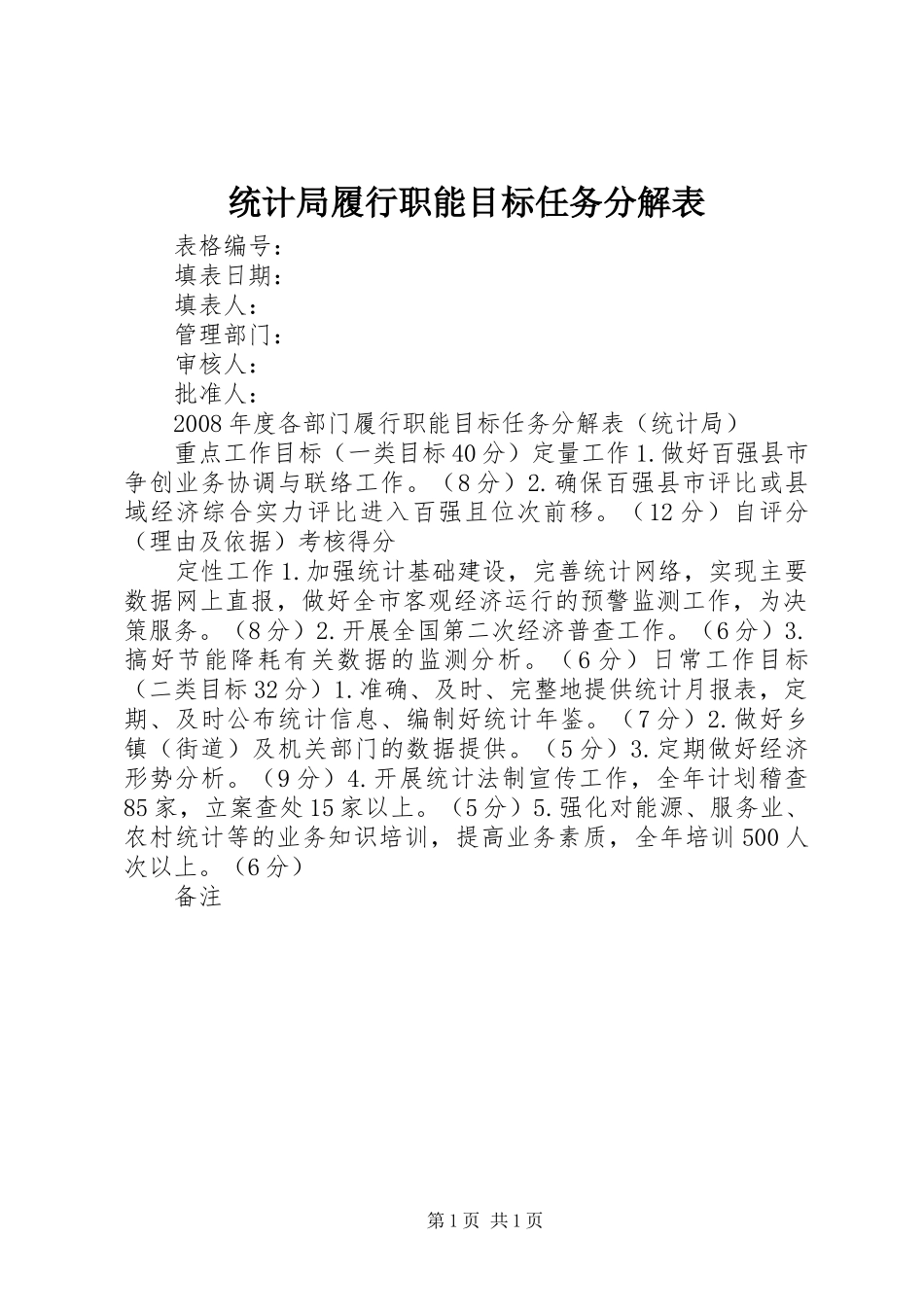 统计局履行职能目标任务分解表

表格编号：
填表日期：
填表人：
管理部门：
审核人：
批准人：
2008年度各部门履行职能目标任务分解表（统计局）

重点工作目标（一类目标40分）定量工作1.做好百强县市争创业务协调与联络工作。（8分）2.确保百强县市评比或县域经济综合实力评比进入百强且位次前移。（12分）自评分（理由及依据）考核得分

定性工作1.加强统计基础建设，完善统计网络，实现主要数据网上直报，做好全市客观经济运行的预警监测工作，为决策服务。（8分）2.开展全国第二次经济普查工作。（6分）3.搞好节能降耗有关数据的监测分析。（6分）日常工作目标（二类目标32分）1.准确、及时、完整地提供统计月报表，定期、及时公布统计信息、编制好统计年鉴。（7分）2.做好乡镇（街道）及机关部门的数据提供。（5分）3.定期做好经济形势分析。（9分）4.开展统计法制宣传工作，全年计划稽查85家，立案查处15家以上。（5分）5.强化对能源、服务业、农村统计等的业务知识培训，提高业务素质，全年培训500人次以上。（6分）

备注

第1页 共1页